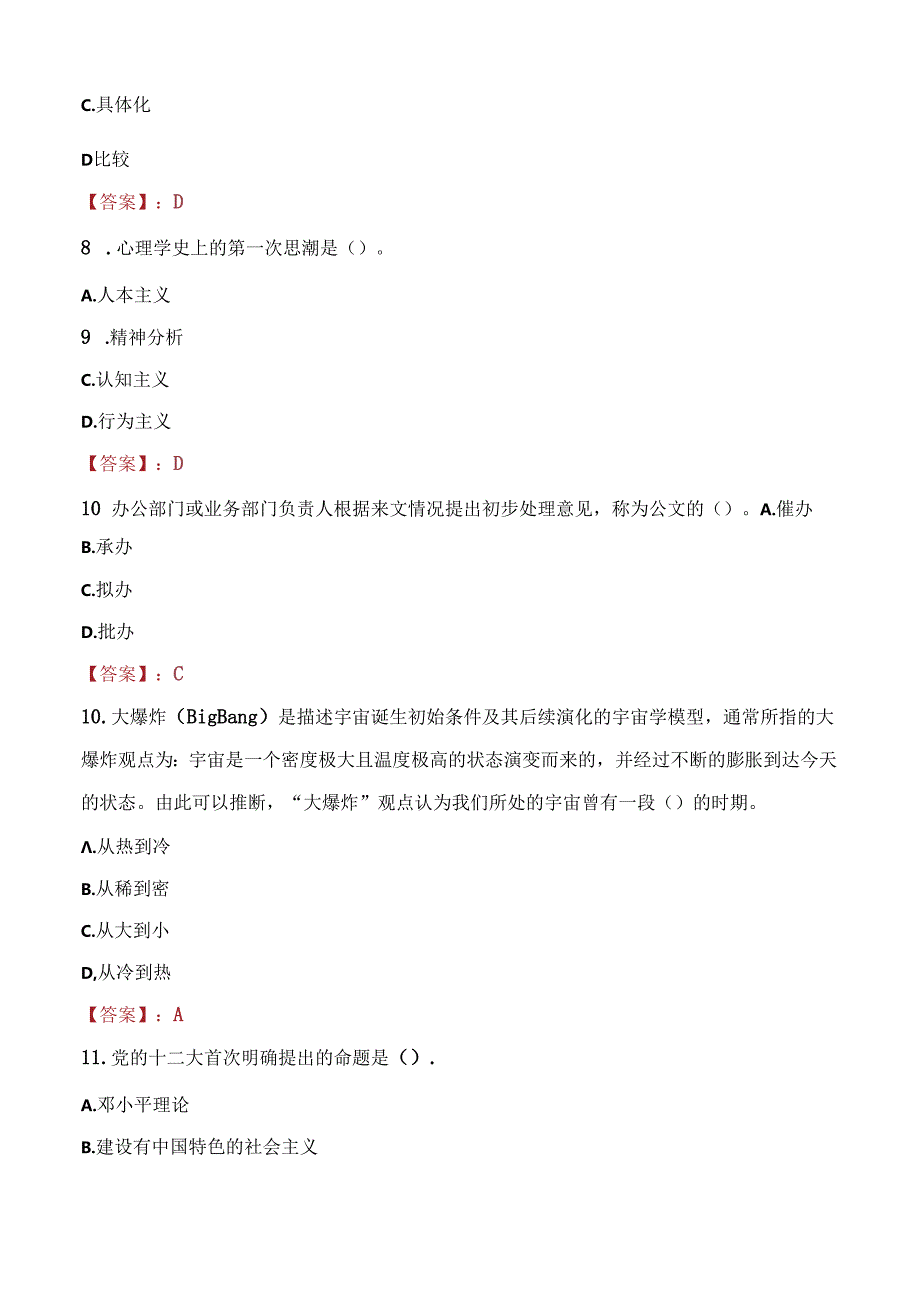 C.具体化

D比较

【答案】：D

8 .心理学史上的第一次思潮是（）。

A.人本主义

9 .精神分析

C.认知主义

D.行为主义

【答案】：D

10 办公部门或业务部门负责人根据来文情况提出初步处理意见，称为公文的（）。A.催办

B.承办

C.拟办

D.批办

【答案】：C

10.大爆炸（BigBang）是描述宇宙诞生初始条件及其后续演化的宇宙学模型，通常所指的大爆炸观点为：宇宙是一个密度极大且温度极高的状态演变而来的，并经过不断的膨胀到达今天的状态。由此可以推断，“大爆炸”观点认为我们所处的宇宙曾有一段（）的时期。

A.从热到冷

B.从稀到密

C.从大到小

D,从冷到热

【答案】：A

11.党的十二大首次明确提出的命题是（）.

A.邓小平理论

B.建设有中国特色的社会主义